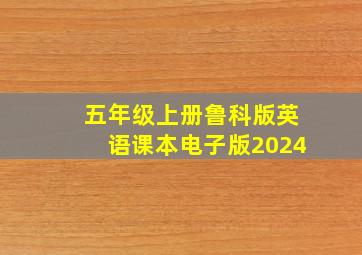 五年级上册鲁科版英语课本电子版2024